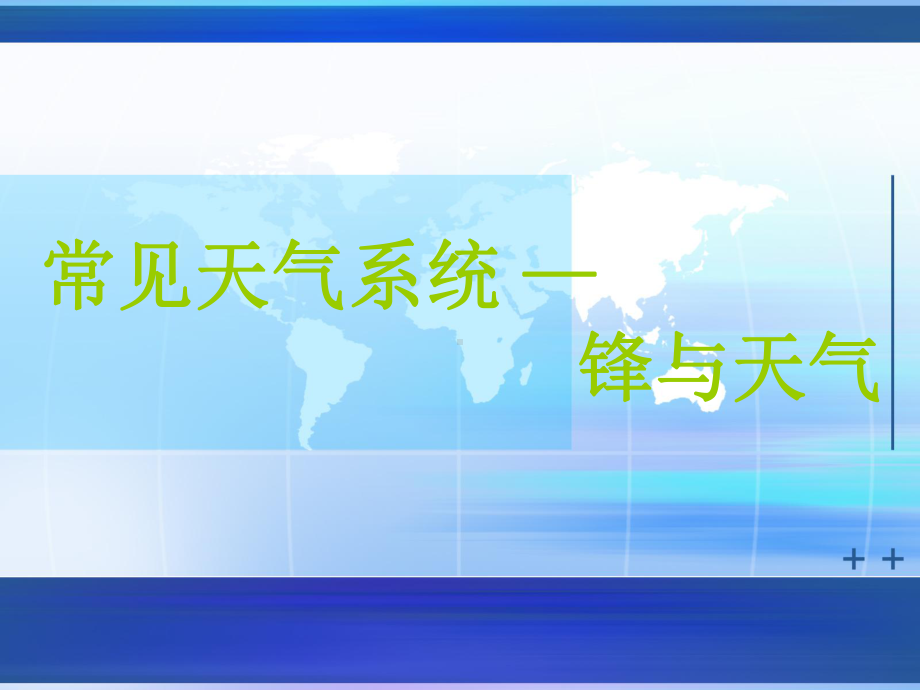 常见天气系统 —
锋与天气

+ +